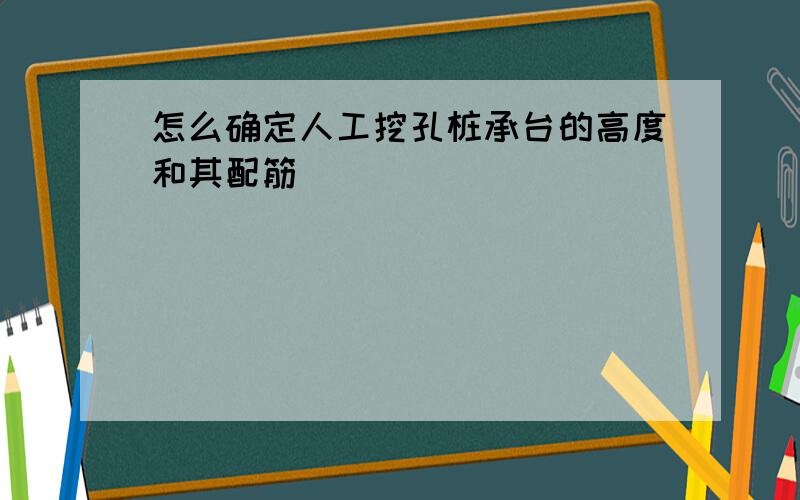 怎么确定人工挖孔桩承台的高度和其配筋